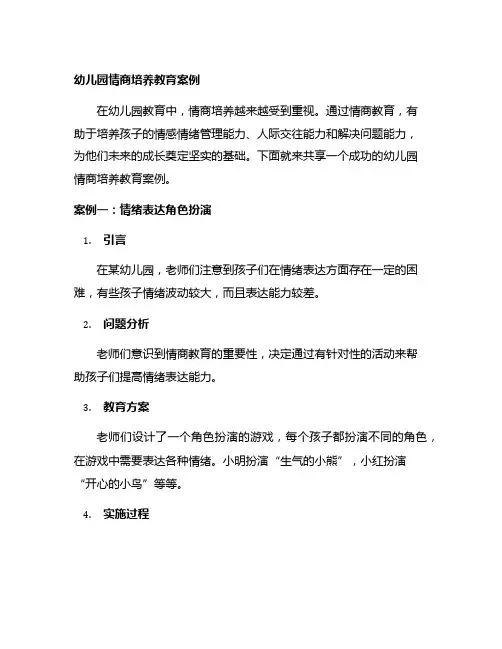 幼儿园情商培养教育案例

在幼儿园教育中，情商培养越来越受到重视。通过情商教育，有助于培养孩子的情感情绪管理能力、人际交往能力和解决问题能力，为他们未来的成长奠定坚实的基础。下面就来共享一个成功的幼儿园情商培养教育案例。

案例一：情绪表达角色扮演

1. 引言

在某幼儿园，老师们注意到孩子们在情绪表达方面存在一定的困难，有些孩子情绪波动较大，而且表达能力较差。

2. 问题分析

老师们意识到情商教育的重要性，决定通过有针对性的活动来帮助孩子们提高情绪表达能力。

3. 教育方案

老师们设计了一个角色扮演的游戏，每个孩子都扮演不同的角色，在游戏中需要表达各种情绪。小明扮演“生气的小熊”，小红扮演“开心的小鸟”等等。

4. 实施过程